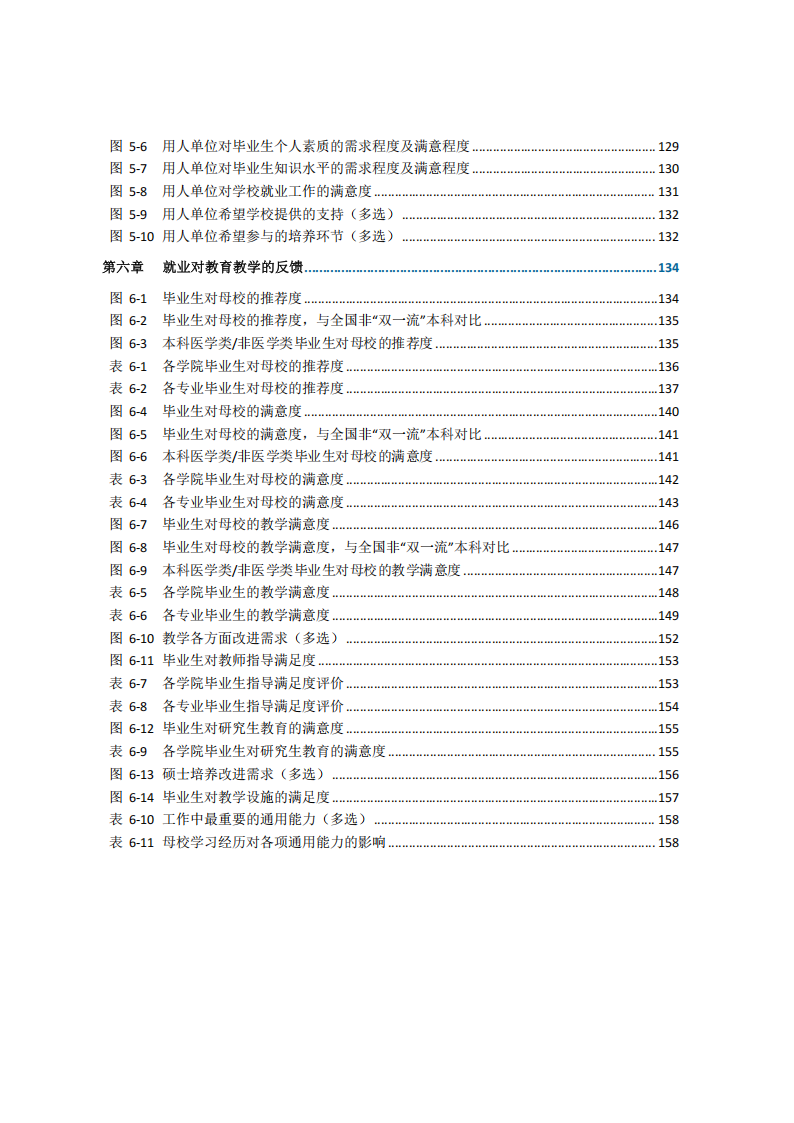 图 5-6 用人单位对毕业生个人素质的需求程度及满意程度 ........ 129
图 5-7 用人单位对毕业生知识水平的需求程度及满意程度 ........ 130
图 5-8 用人单位对学校就业工作的满意度 ........ 131
图 5-9 用人单位希望学校提供的支持（多选） ........ 132
图 5-10 用人单位希望参与的培养环节（多选） ........ 132

第六章 就业对教育教学的反馈 ........ 134

图 6-1 毕业生对母校的推荐度 ........ 134
图 6-2 毕业生对母校的推荐度，与全国非“双一流”本科对比 ........ 135
图 6-3 本科医学类/非医学类毕业生对母校的推荐度 ........ 135
表 6-1 各学院毕业生对母校的推荐度 ........ 136
表 6-2 各专业毕业生对母校的推荐度 ........ 137
图 6-4 毕业生对母校的满意度 ........ 140
图 6-5 毕业生对母校的满意度，与全国非“双一流”本科对比 ........ 141
图 6-6 本科医学类/非医学类毕业生对母校的满意度 ........ 141
表 6-3 各学院毕业生对母校的满意度 ........ 142
表 6-4 各专业毕业生对母校的满意度 ........ 143
图 6-7 毕业生对母校的教学满意度 ........ 146
图 6-8 毕业生对母校的教学满意度，与全国非“双一流”本科对比 ........ 147
图 6-9 本科医学类/非医学类毕业生对母校的教学满意度 ........ 147
表 6-5 各学院毕业生的教学满意度 ........ 148
表 6-6 各专业毕业生的教学满意度 ........ 149
图 6-10 教学各方面改进需求（多选） ........ 152
图 6-11 毕业生对教师指导满足度 ........ 153
表 6-7 各学院毕业生指导满足度评价 ........ 153
表 6-8 各专业毕业生指导满足度评价 ........ 154
图 6-12 毕业生对研究生教育的满意度 ........ 155
表 6-9 各学院毕业生对研究生教育的满意度 ........ 155
图 6-13 硕士培养改进需求（多选） ........ 156
图 6-14 毕业生对教学设施的满足度 ........ 157
表 6-10 工作中最重要的通用能力（多选） ........ 158
表 6-11 母校学习经历对各项通用能力的影响 ........ 158